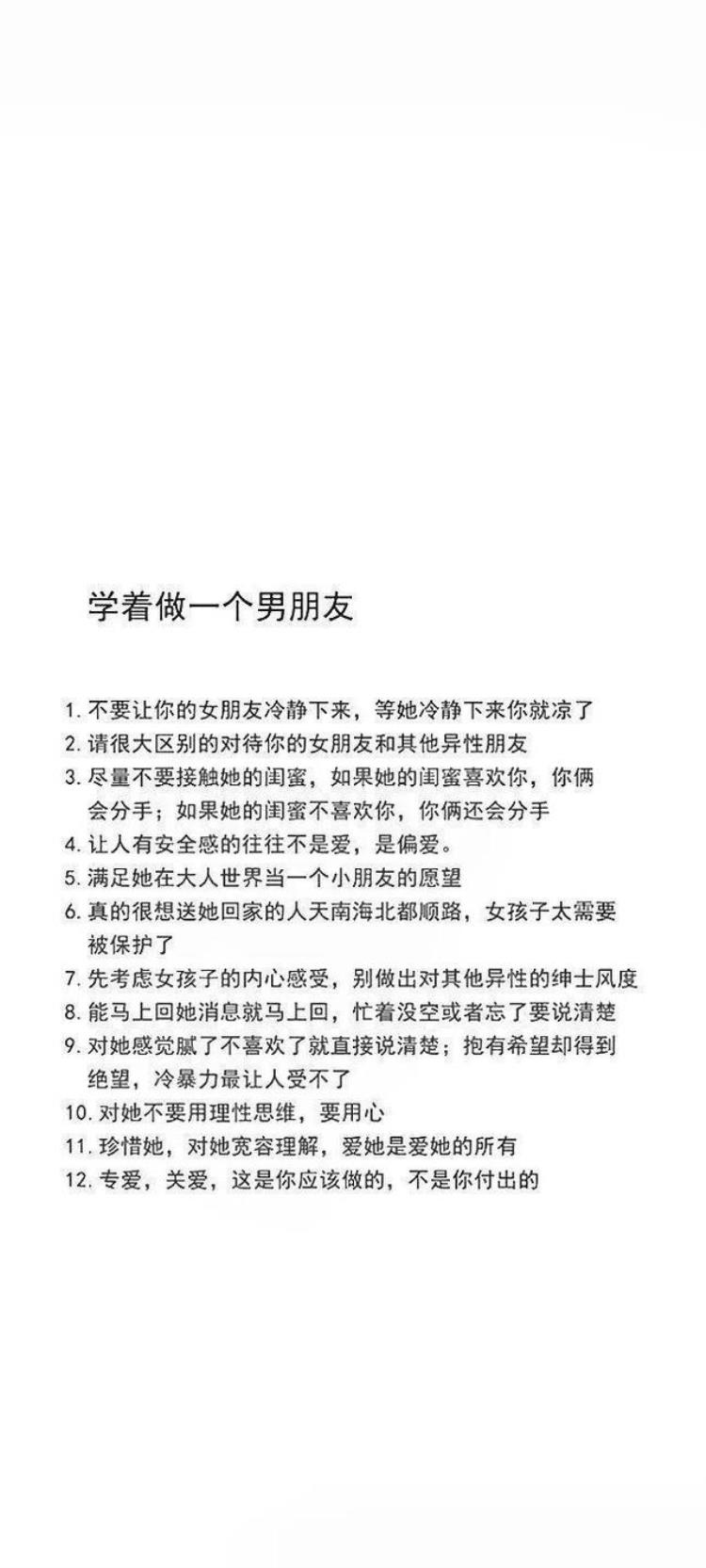 学着做一个男朋友

1. 不要让你的女朋友冷静下来，等她冷静下来你就凉了
2. 请很大区别的对待你的女朋友和其他异性朋友
3. 尽量不要接触她的闺蜜，如果她的闺蜜喜欢你，你俩会分手；如果她的闺蜜不喜欢你，你俩还会分手
4. 让人有安全感的往往不是爱，是偏爱。
5. 满足她在大人世界当一个小朋友的愿望
6. 真的很想送她回家的人天南海北都顺路，女孩子太需要被保护了
7. 先考虑女孩子的内心感受，别做出对其他异性的绅士风度
8. 能马上回她消息就马上回，忙着没空或者忘了要说清楚
9. 对她感觉腻了不喜欢了就直接说清楚；抱有希望却得到绝望，冷暴力最让人受不了
10. 对她不要用理性思维，要用心
11. 珍惜她，对她宽容理解，爱她是爱她的所有
12. 专爱，关爱，这是你应该做的，不是你付出的